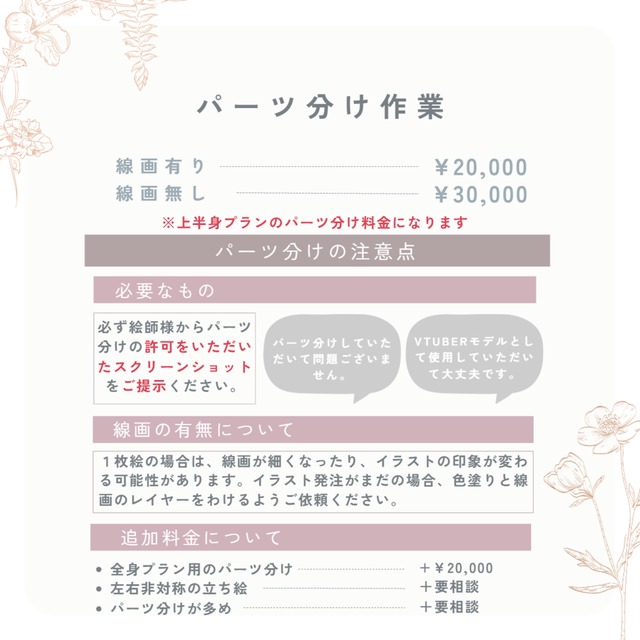 パーツ分け作業

線画有り ￥20,000
線画無し ￥30,000
※上半身プランのパーツ分け料金になります

パーツ分けの注意点

必要なもの

必ず絵師様からパーツ分けの許可をいただいたスクリーンショットをご提示ください。

パーツ分けしていただいて問題ございません。

VTUBERモデルとして使用していただいて大丈夫です。

線画の有無について

1枚絵の場合は、線画が細くなったり、イラストの印象が変わる可能性があります。イラスト発注がまだの場合、色塗りと線画のレイヤーをわけるようご依頼ください。

追加料金について

• 全身プラン用のパーツ分け ＋￥20,000
• 左右非対称の立ち絵 ＋要相談
• パーツ分けが多め ＋要相談